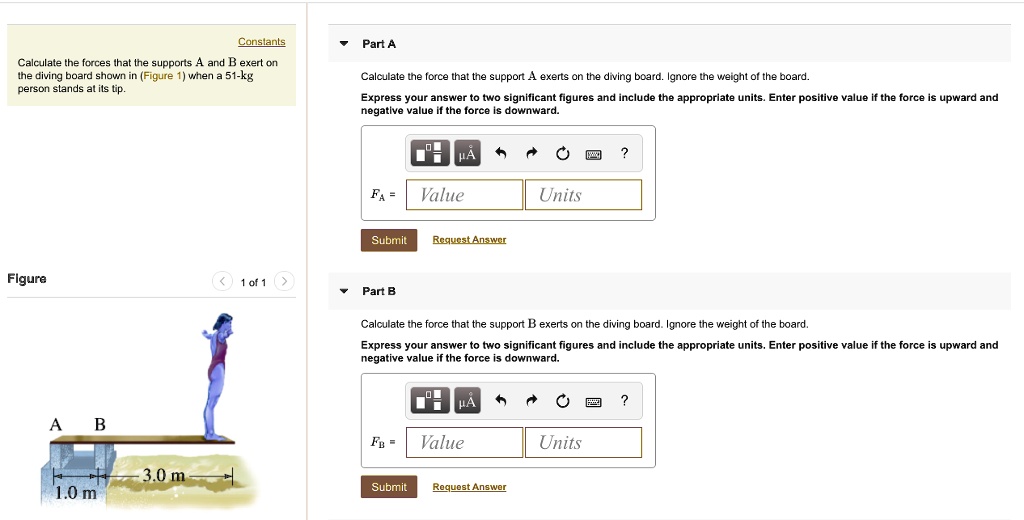 Constants

Calculate the forces that the supports A and B exert on the diving board shown in (Figure 1) when a 51-kg person stands at its tip.

Figure

1 of 1

A B

3.0 m

1.0 m

Part A

Calculate the force that the support A exerts on the diving board. Ignore the weight of the board.

Express your answer to two significant figures and include the appropriate units. Enter positive value if the force is upward and negative value if the force is downward.

μÅ ?

$F_A$ = Value Units

Submit Request Answer

Part B

Calculate the force that the support B exerts on the diving board. Ignore the weight of the board.

Express your answer to two significant figures and include the appropriate units. Enter positive value if the force is upward and negative value if the force is downward.

μÅ ?

$F_B$ = Value Units

Submit Request Answer